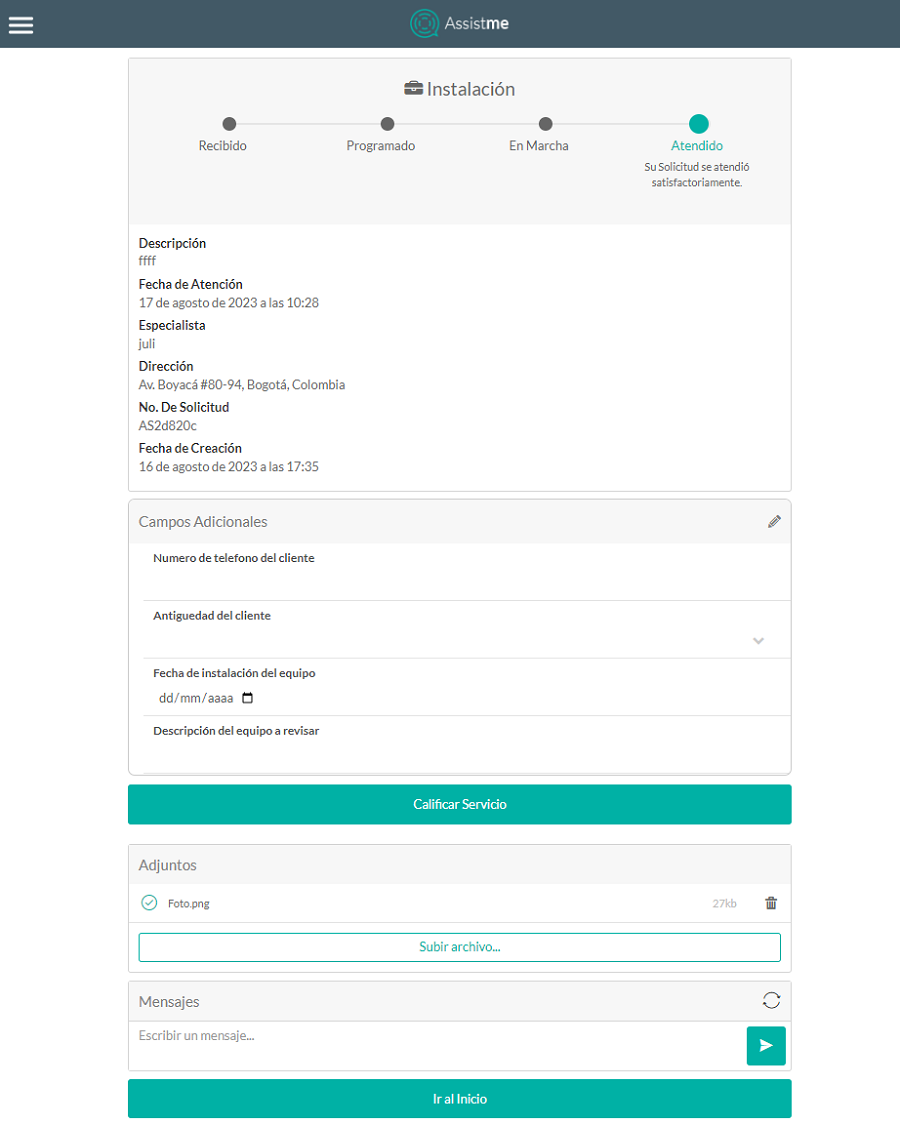 Assistme

Instalación

Recibido

Programado

En Marcha

Atendido

Su Solicitud se atendió satisfactoriamente.

Descripción
ffff

Fecha de Atención
17 de agosto de 2023 a las 10:28

Especialista
juli

Dirección
Av. Boyacá #80-94, Bogotá, Colombia

No. De Solicitud
AS2d820c

Fecha de Creación
16 de agosto de 2023 a las 17:35

Campos Adicionales

Numero de telefono del cliente

Antiguedad del cliente

Fecha de instalación del equipo
dd/mm/aaaa

Descripción del equipo a revisar

Calificar Servicio

Adjuntos

Foto.png 27kb

Subir archivo...

Mensajes

Escribir un mensaje...

Ir al Inicio